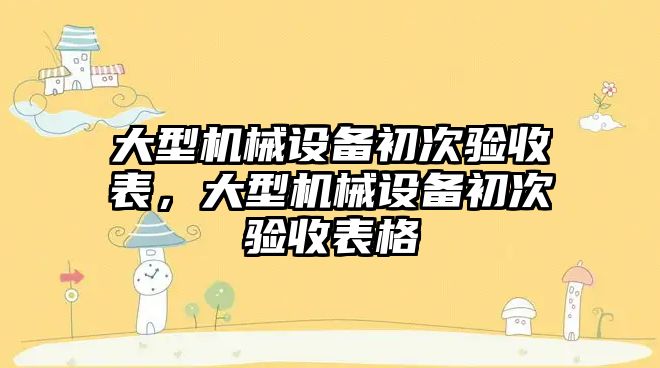 大型机械设备初次验收表，大型机械设备初次验收表格